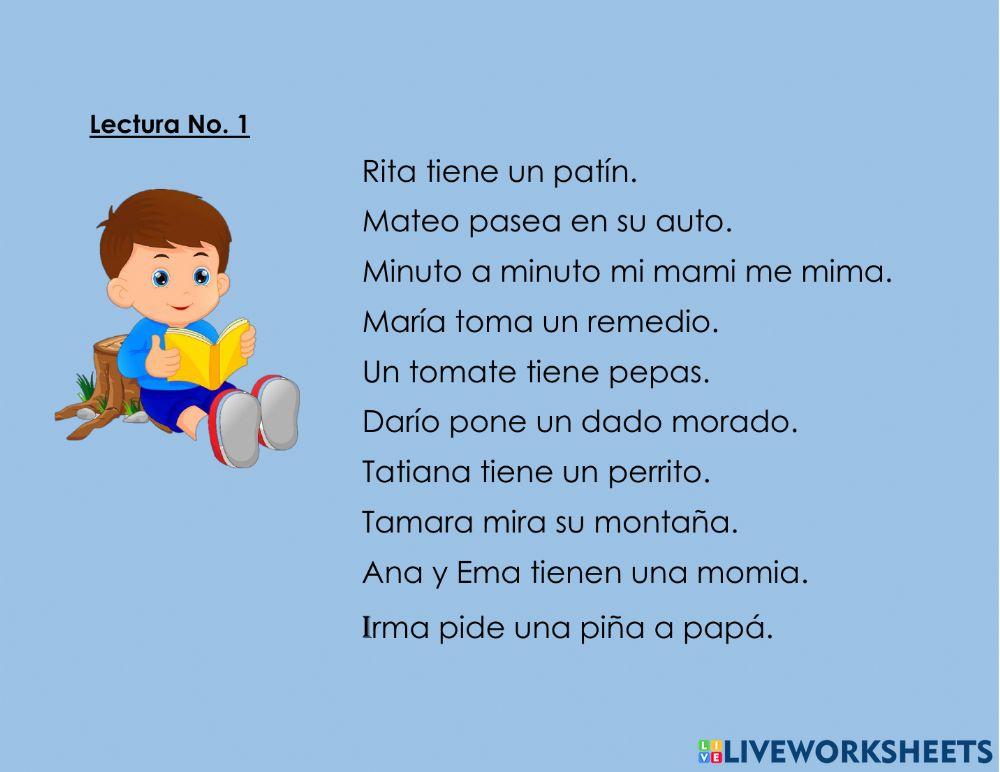 Lectura No. 1

Rita tiene un patín.

Mateo pasea en su auto.

Minuto a minuto mi mami me mima.

María toma un remedio.

Un tomate tiene pepas.

Darío pone un dado morado.

Tatiana tiene un perrito.

Tamara mira su montaña.

Ana y Ema tienen una momia.

Irma pide una piña a papá.

LIVEWORKSHEETS